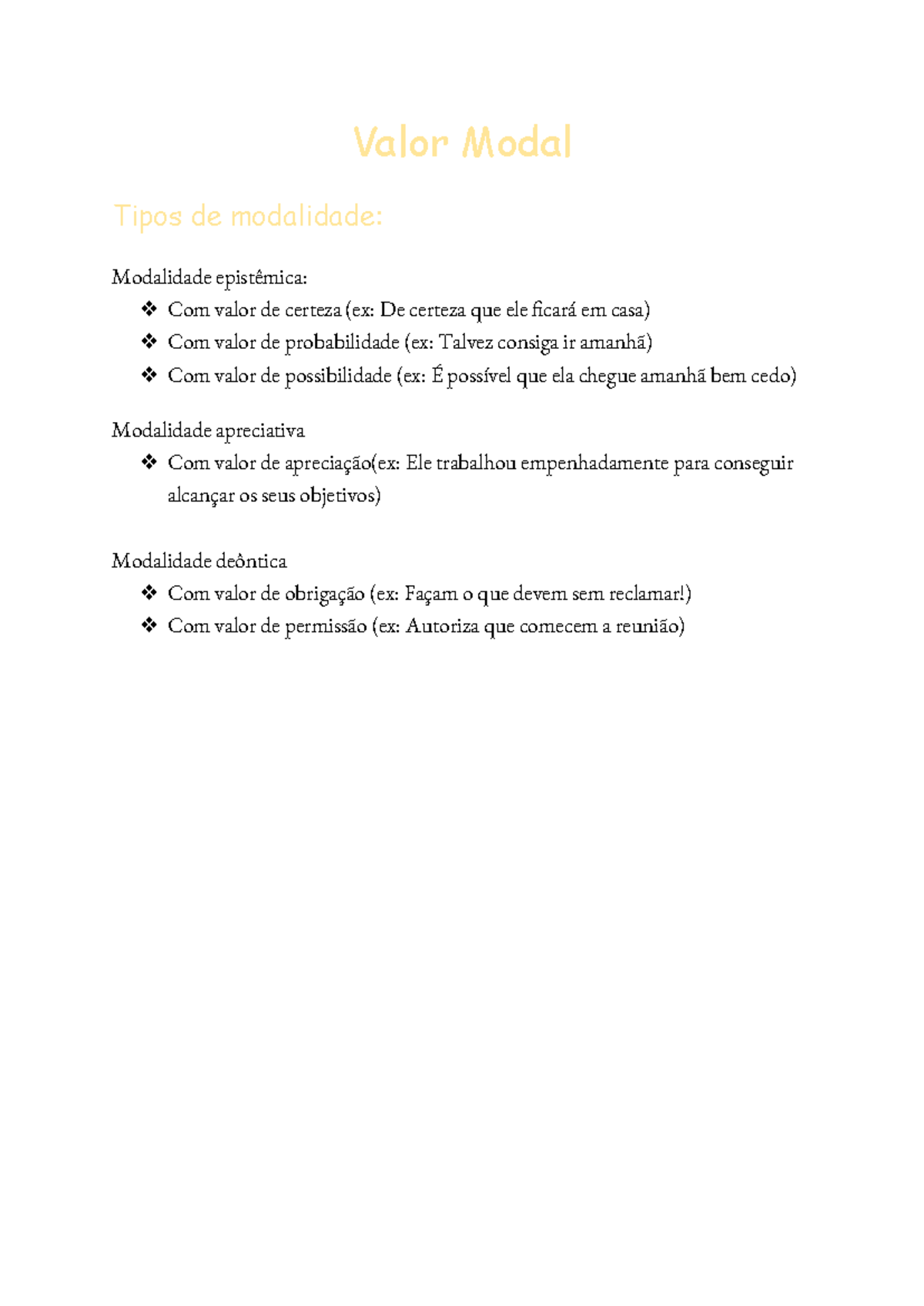 Valor Modal

Tipos de modalidade:

Modalidade epistêmica:
❖ Com valor de certeza (ex: De certeza que ele ficará em casa)
❖ Com valor de probabilidade (ex: Talvez consiga ir amanhã)
❖ Com valor de possibilidade (ex: É possível que ela chegue amanhã bem cedo)

Modalidade apreciativa
❖ Com valor de apreciação(ex: Ele trabalhou empenhadamente para conseguir alcançar os seus objetivos)

Modalidade deôntica
❖ Com valor de obrigação (ex: Façam o que devem sem reclamar!)
❖ Com valor de permissão (ex: Autoriza que comecem a reunião)